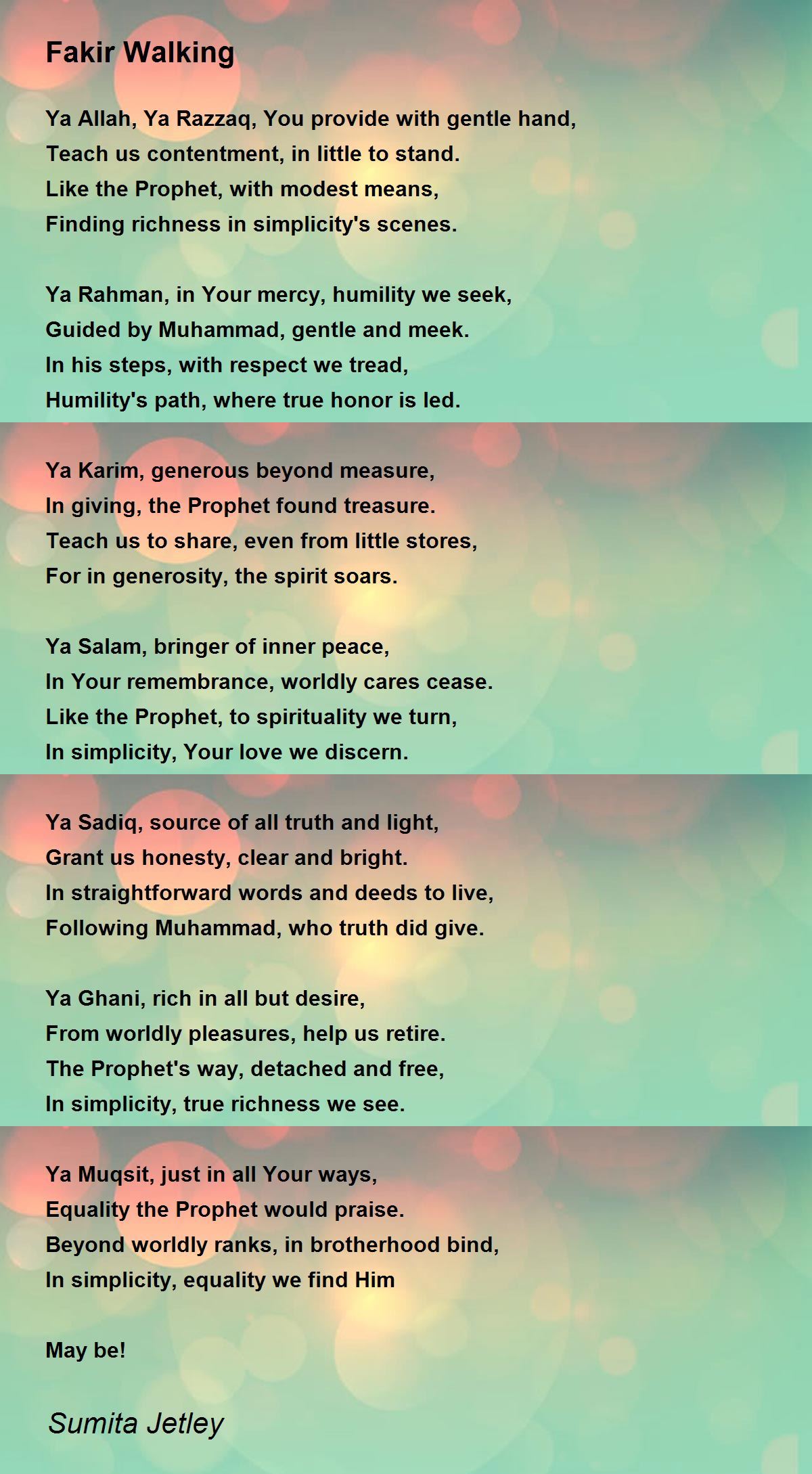 Fakir Walking

Ya Allah, Ya Razzaq, You provide with gentle hand,
Teach us contentment, in little to stand.
Like the Prophet, with modest means,
Finding richness in simplicity's scenes.

Ya Rahman, in Your mercy, humility we seek,
Guided by Muhammad, gentle and meek.
In his steps, with respect we tread,
Humility's path, where true honor is led.

Ya Karim, generous beyond measure,
In giving, the Prophet found treasure.
Teach us to share, even from little stores,
For in generosity, the spirit soars.

Ya Salam, bringer of inner peace,
In Your remembrance, worldly cares cease.
Like the Prophet, to spirituality we turn,
In simplicity, Your love we discern.

Ya Sadiq, source of all truth and light,
Grant us honesty, clear and bright.
In straightforward words and deeds to live,
Following Muhammad, who truth did give.

Ya Ghani, rich in all but desire,
From worldly pleasures, help us retire.
The Prophet's way, detached and free,
In simplicity, true richness we see.

Ya Muqsit, just in all Your ways,
Equality the Prophet would praise.
Beyond worldly ranks, in brotherhood bind,
In simplicity, equality we find Him

May be!

Sumita Jetley